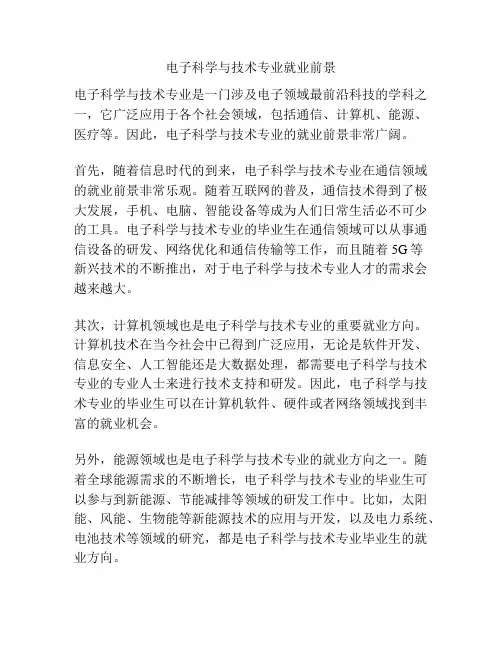 电子科学与技术专业就业前景

电子科学与技术专业是一门涉及电子领域最前沿科技的学科之一，它广泛应用于各个社会领域，包括通信、计算机、能源、医疗等。因此，电子科学与技术专业的就业前景非常广阔。

首先，随着信息时代的到来，电子科学与技术专业在通信领域的就业前景非常乐观。随着互联网的普及，通信技术得到了极大发展，手机、电脑、智能设备等成为人们日常生活必不可少的工具。电子科学与技术专业的毕业生在通信领域可以从事通信设备的研发、网络优化和通信传输等工作，而且随着 5G 等新兴技术的不断推出，对于电子科学与技术专业人才的需求会越来越大。

其次，计算机领域也是电子科学与技术专业的重要就业方向。计算机技术在当今社会中已得到广泛应用，无论是软件开发、信息安全、人工智能还是大数据处理，都需要电子科学与技术专业的专业人士来进行技术支持和研发。因此，电子科学与技术专业的毕业生可以在计算机软件、硬件或者网络领域找到丰富的就业机会。

另外，能源领域也是电子科学与技术专业的就业方向之一。随着全球能源需求的不断增长，电子科学与技术专业的毕业生可以参与到新能源、节能减排等领域的研发工作中。比如，太阳能、风能、生物能等新能源技术的应用与开发，以及电力系统、电池技术等领域的研究，都是电子科学与技术专业毕业生的就业方向。